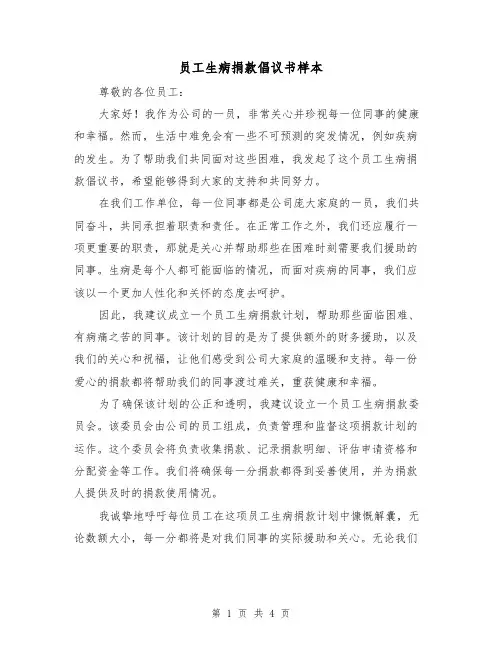 员工生病捐款倡议书样本

尊敬的各位员工：

大家好！我作为公司的一员，非常关心并珍视每一位同事的健康和幸福。然而，生活中难免会有一些不可预测的突发情况，例如疾病的发生。为了帮助我们共同面对这些困难，我发起了这个员工生病捐款倡议书，希望能够得到大家的支持和共同努力。

在我们工作单位，每一位同事都是公司庞大家庭的一员，我们共同奋斗，共同承担着职责和责任。在正常工作之外，我们还应履行一项更重要的职责，那就是关心并帮助那些在困难时刻需要我们援助的同事。生病是每个人都可能面临的情况，而面对疾病的同事，我们应该以一个更加人性化和关怀的态度去呵护。

因此，我建议成立一个员工生病捐款计划，帮助那些面临困难、有病痛之苦的同事。该计划的目的是为了提供额外的财务援助，以及我们的关心和祝福，让他们感受到公司大家庭的温暖和支持。每一份爱心的捐款都将帮助我们的同事渡过难关，重获健康和幸福。

为了确保该计划的公正和透明，我建议设立一个员工生病捐款委员会。该委员会由公司的员工组成，负责管理和监督这项捐款计划的运作。这个委员会将负责收集捐款、记录捐款明细、评估申请资格和分配资金等工作。我们将确保每一分捐款都得到妥善使用，并为捐款人提供及时的捐款使用情况。

我诚挚地呼吁每位员工在这项员工生病捐款计划中慷慨解囊，无论数额大小，每一分都将是对我们同事的实际援助和关心。无论我们

第 1 页 共 4 页